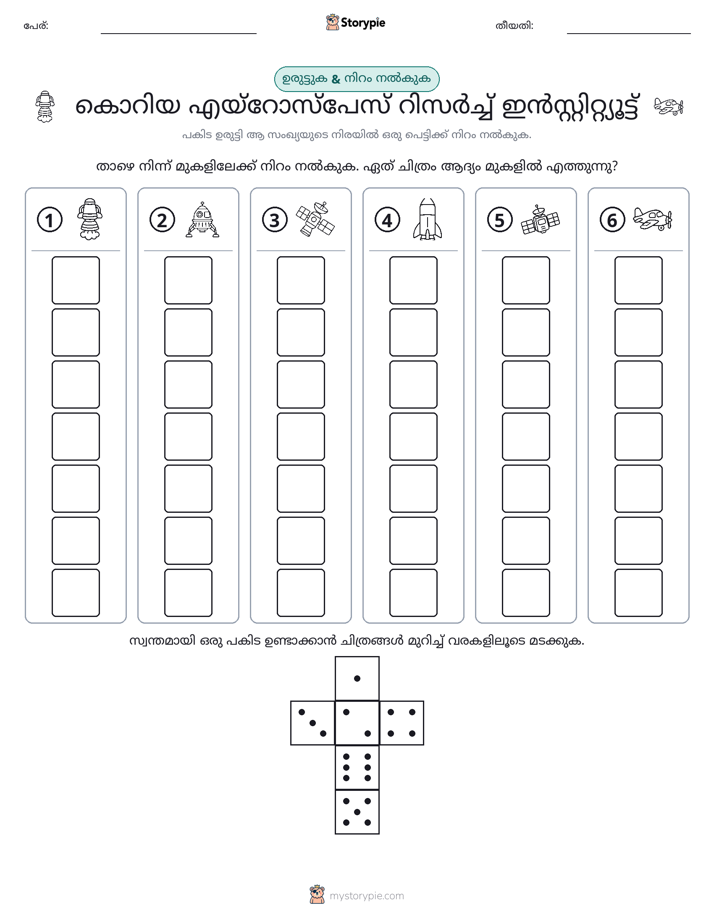 പേര്: ____ Storypie തീയതി: ____

ഉരുട്ടുക & നിറം നൽകുക

കൊറിയ എയ്റോസ്പേസ് റിസർച്ച് ഇൻസ്റ്റിറ്റ്യൂട്ട്

പകിട ഉരുട്ടി ആ സംഖ്യയുടെ നിരയിൽ ഒരു പെട്ടിക്ക് നിറം നൽകുക.

താഴെ നിന്ന് മുകളിലേക്ക് നിറം നൽകുക. ഏത് ചിത്രം ആദ്യം മുകളിൽ എത്തുന്നു?

1

2

3

4

5

6

സ്വന്തമായി ഒരു പകിട ഉണ്ടാക്കാൻ ചിത്രങ്ങൾ മുറിച്ച് വരകളിലൂടെ മടക്കുക.

mystorypie.com